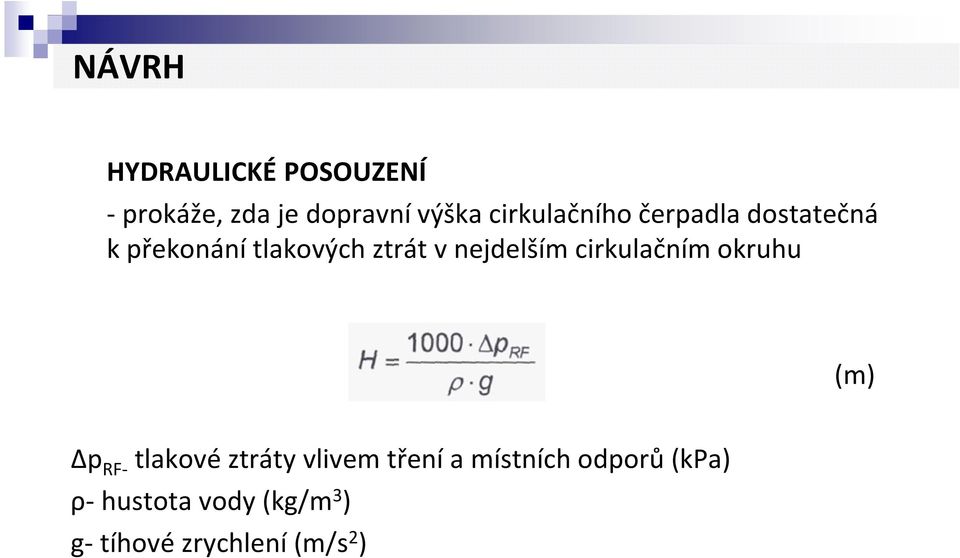 NÁVRH

HYDRAULICKÉ POSOUZENÍ

- prokáže, zda je dopravní výška cirkulačního čerpadla dostatečná k překonání tlakových ztrát v nejdelším cirkulačním okruhu

$H = \frac{1000 \cdot \Delta p_{RF}}{\rho \cdot g}$ (m)

$\Delta p_{RF-}$ tlakové ztráty vlivem tření a místních odporů (kPa)

ρ- hustota vody (kg/m$^3$)

g- tíhové zrychlení (m/s$^2$)